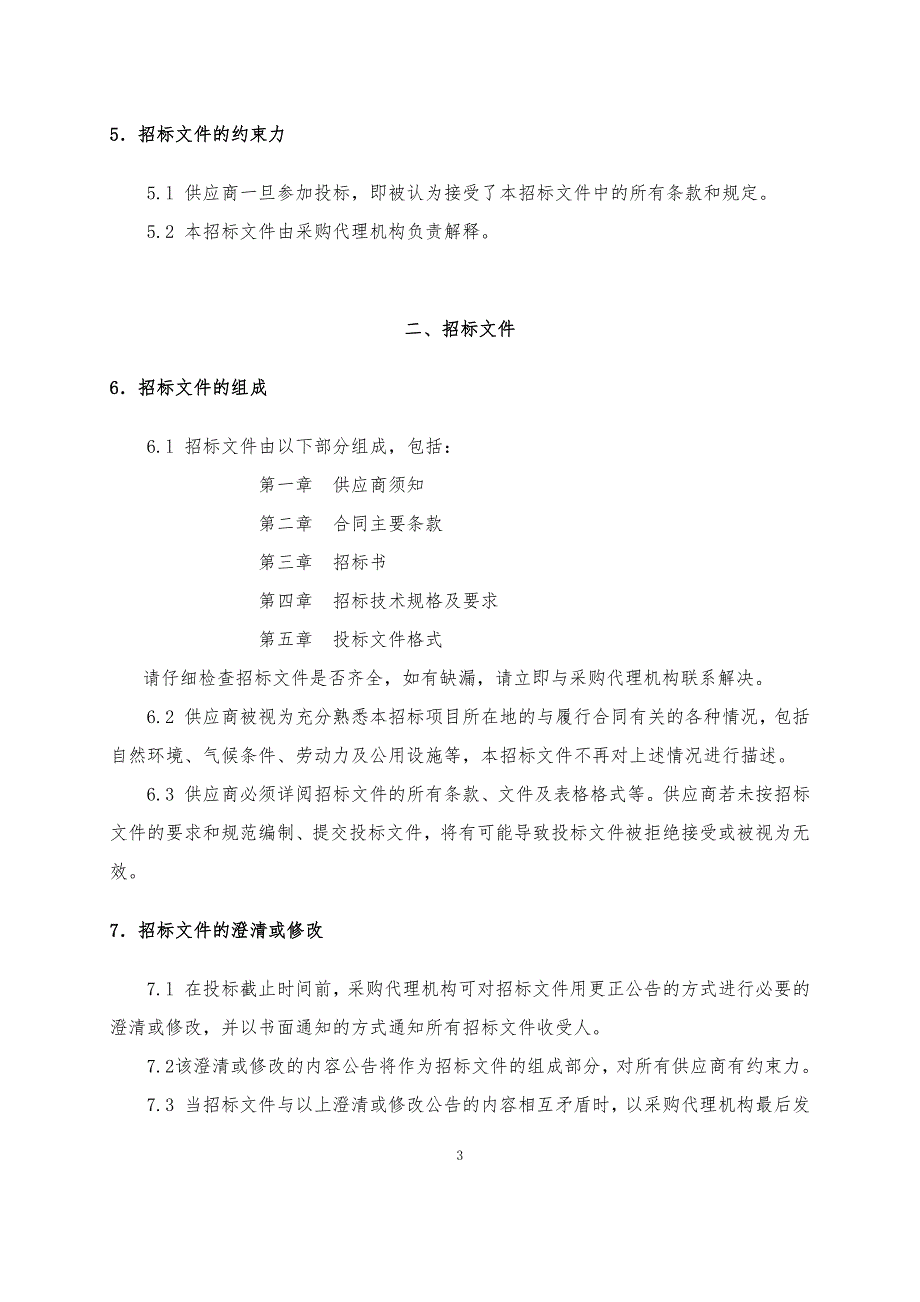 5．招标文件的约束力

5.1 供应商一旦参加投标，即被认为接受了本招标文件中的所有条款和规定。

5.2 本招标文件由采购代理机构负责解释。

二、招标文件

6．招标文件的组成

6.1 招标文件由以下部分组成，包括：

第一章　供应商须知

第二章　合同主要条款

第三章　招标书

第四章　招标技术规格及要求

第五章　投标文件格式

请仔细检查招标文件是否齐全，如有缺漏，请立即与采购代理机构联系解决。

6.2 供应商被视为充分熟悉本招标项目所在地的与履行合同有关的各种情况，包括自然环境、气候条件、劳动力及公用设施等，本招标文件不再对上述情况进行描述。

6.3 供应商必须详阅招标文件的所有条款、文件及表格格式等。供应商若未按招标文件的要求和规范编制、提交投标文件，将有可能导致投标文件被拒绝接受或被视为无效。

7．招标文件的澄清或修改

7.1 在投标截止时间前，采购代理机构可对招标文件用更正公告的方式进行必要的澄清或修改，并以书面通知的方式通知所有招标文件收受人。

7.2该澄清或修改的内容公告将作为招标文件的组成部分，对所有供应商有约束力。

7.3 当招标文件与以上澄清或修改公告的内容相互矛盾时，以采购代理机构最后发

3